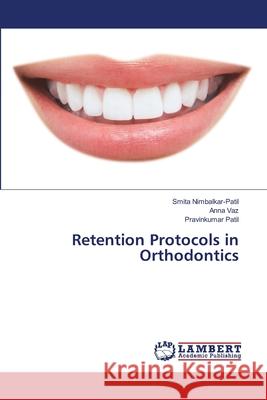 Smita Nimbalkar-Patil
Anna Vaz
Pravinkumar Patil

Retention Protocols in Orthodontics

LAP LAMBERT Academic Publishing

Kraina Książek